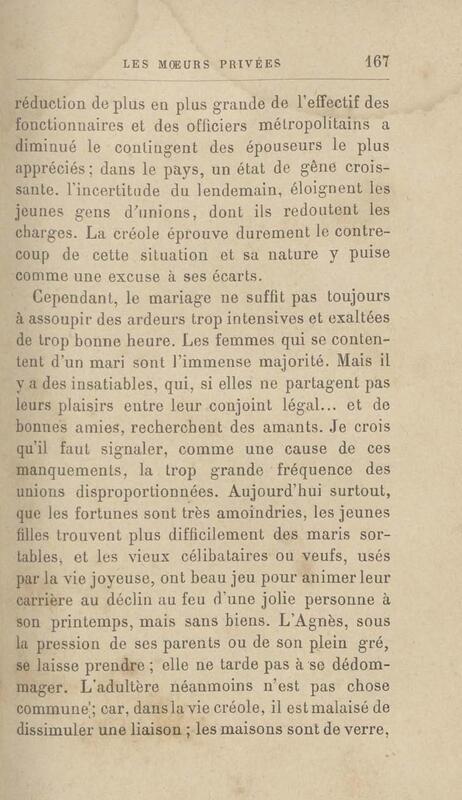 LES MŒURS PRIVÉES 167

réduction de plus en plus grande de l'effectif des fonctionnaires et des officiers métropolitains a diminué le contingent des épouseurs le plus appréciés ; dans le pays, un état de gêne croissante. l'incertitude du lendemain, éloignent les jeunes gens d'unions, dont ils redoutent les charges. La créole éprouve durement le contrecoup de cette situation et sa nature y puise comme une excuse à ses écarts.

Cependant, le mariage ne suffit pas toujours à assoupir des ardeurs trop intensives et exaltées de trop bonne heure. Les femmes qui se contentent d'un mari sont l'immense majorité. Mais il y a des insatiables, qui, si elles ne partagent pas leurs plaisirs entre leur conjoint légal... et de bonnes amies, recherchent des amants. Je crois qu'il faut signaler, comme une cause de ces manquements, la trop grande fréquence des unions disproportionnées. Aujourd'hui surtout, que les fortunes sont très amoindries, les jeunes filles trouvent plus difficilement des maris sortables, et les vieux célibataires ou veufs, usés par la vie joyeuse, ont beau jeu pour animer leur carrière au déclin au feu d'une jolie personne à son printemps, mais sans biens. L'Agnès, sous la pression de ses parents ou de son plein gré, se laisse prendre ; elle ne tarde pas à se dédommager. L'adultère néanmoins n'est pas chose commune ; car, dans la vie créole, il est malaisé de dissimuler une liaison ; les maisons sont de verre,